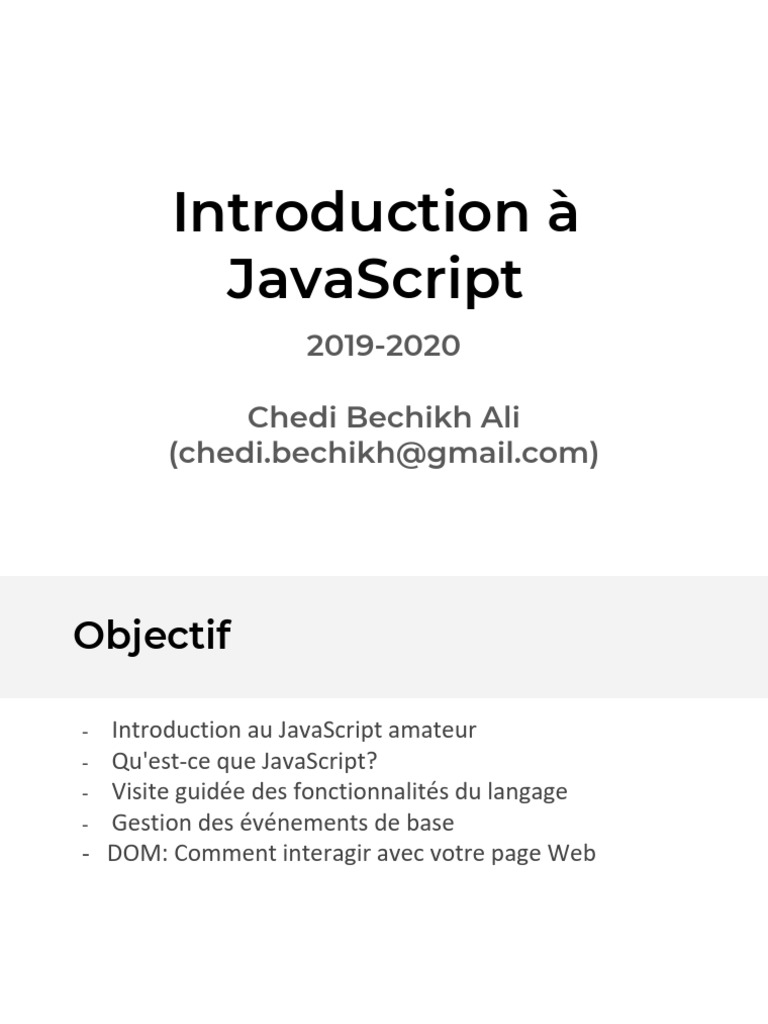 Introduction à JavaScript

2019-2020

Chedi Bechikh Ali
(chedi.bechikh@gmail.com)

Objectif

- Introduction au JavaScript amateur
- Qu'est-ce que JavaScript?
- Visite guidée des fonctionnalités du langage
- Gestion des événements de base
- DOM: Comment interagir avec votre page Web